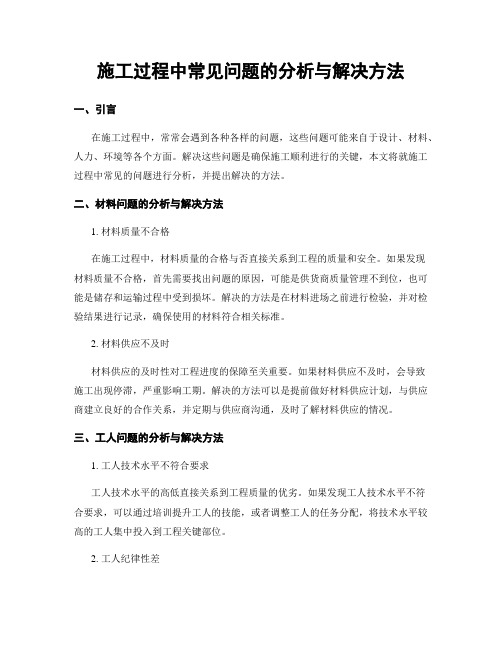 施工过程中常见问题的分析与解决方法

一、引言

在施工过程中，常常会遇到各种各样的问题，这些问题可能来自于设计、材料、人力、环境等各个方面。解决这些问题是确保施工顺利进行的关键，本文将就施工过程中常见的问题进行分析，并提出解决的方法。

二、材料问题的分析与解决方法

1. 材料质量不合格

在施工过程中，材料质量的合格与否直接关系到工程的质量和安全。如果发现材料质量不合格，首先需要找出问题的原因，可能是供货商质量管理不到位，也可能是储存和运输过程中受到损坏。解决的方法是在材料进场之前进行检验，并对检验结果进行记录，确保使用的材料符合相关标准。

2. 材料供应不及时

材料供应的及时性对工程进度的保障至关重要。如果材料供应不及时，会导致施工出现停滞，严重影响工期。解决的方法可以是提前做好材料供应计划，与供应商建立良好的合作关系，并定期与供应商沟通，及时了解材料供应的情况。

三、工人问题的分析与解决方法

1. 工人技术水平不符合要求

工人技术水平的高低直接关系到工程质量的优劣。如果发现工人技术水平不符合要求，可以通过培训提升工人的技能，或者调整工人的任务分配，将技术水平较高的工人集中投入到工程关键部位。

2. 工人纪律性差